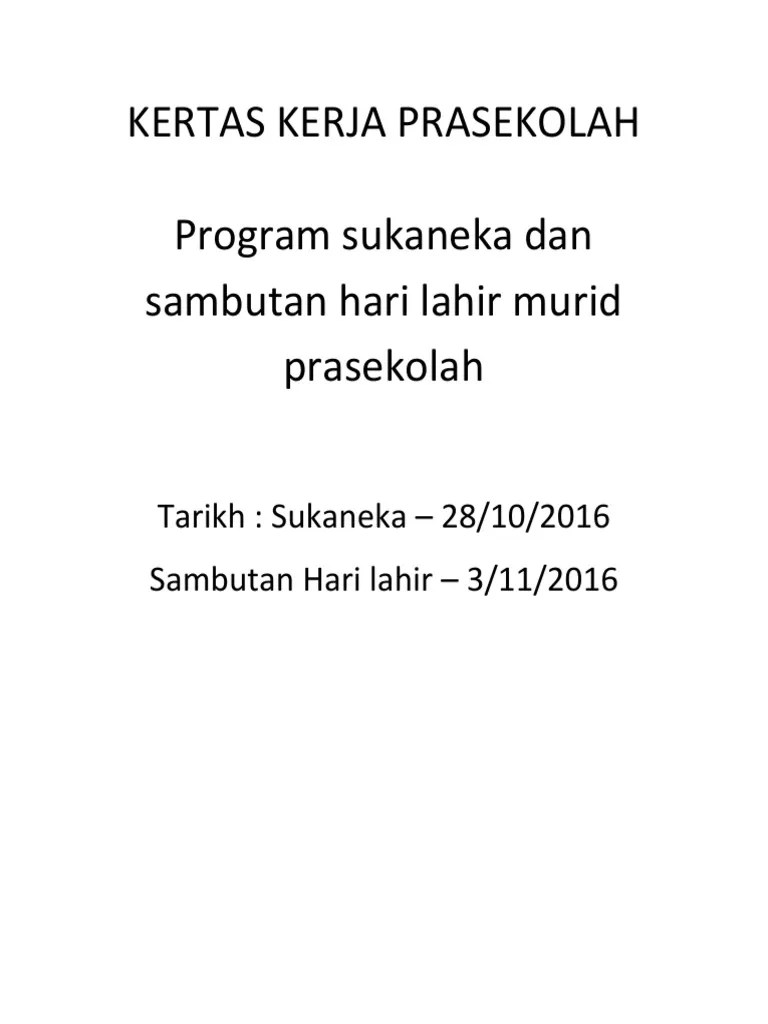 KERTAS KERJA PRASEKOLAH

Program sukaneka dan sambutan hari lahir murid prasekolah

Tarikh : Sukaneka – 28/10/2016

Sambutan Hari lahir – 3/11/2016